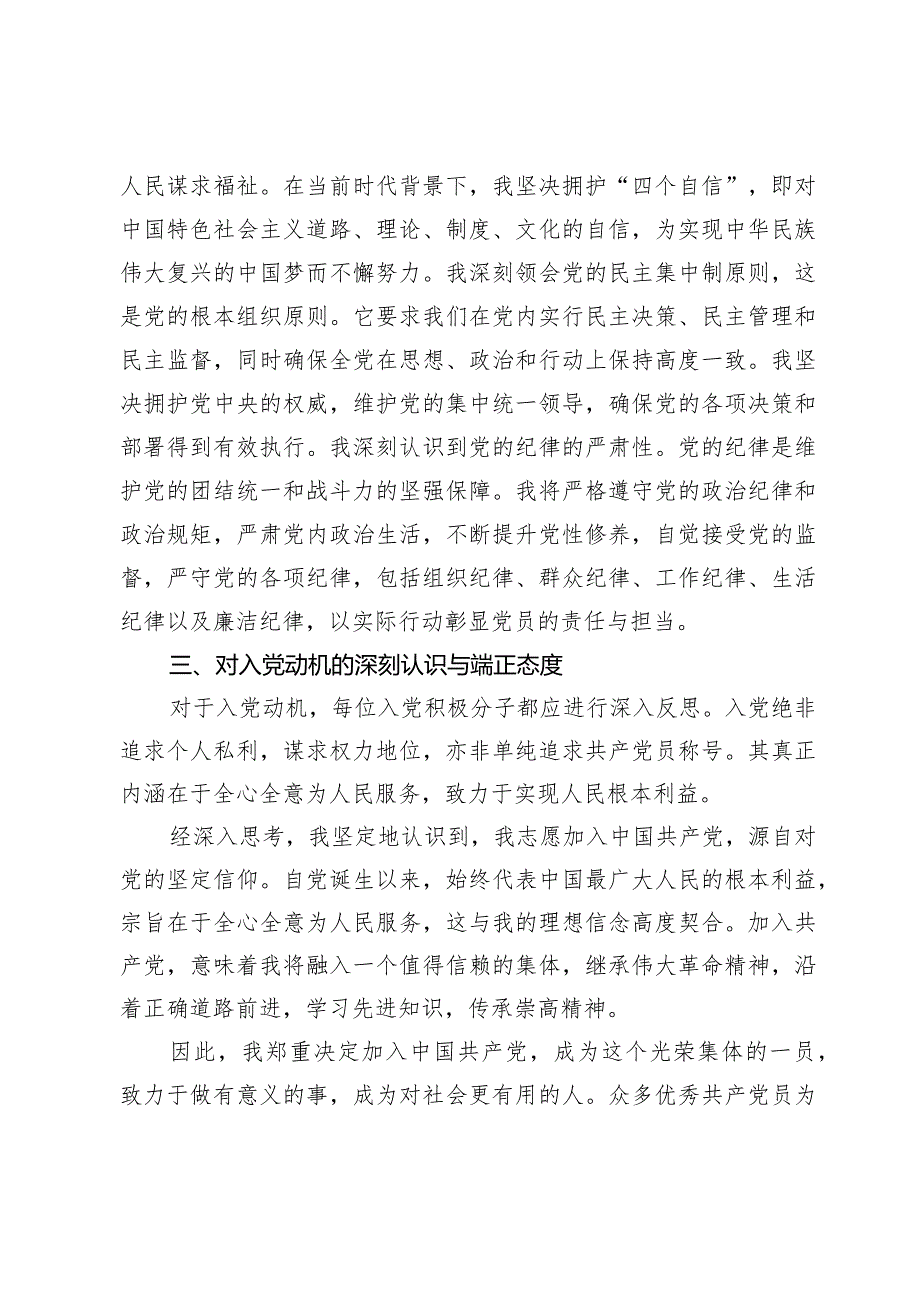 人民谋求福祉。在当前时代背景下，我坚决拥护“四个自信”，即对中国特色社会主义道路、理论、制度、文化的自信，为实现中华民族伟大复兴的中国梦而不懈努力。我深刻领会党的民主集中制原则，这是党的根本组织原则。它要求我们在党内实行民主决策、民主管理和民主监督，同时确保全党在思想、政治和行动上保持高度一致。我坚决拥护党中央的权威，维护党的集中统一领导，确保党的各项决策和部署得到有效执行。我深刻认识到党的纪律的严肃性。党的纪律是维护党的团结统一和战斗力的坚强保障。我将严格遵守党的政治纪律和政治规矩，严肃党内政治生活，不断提升党性修养，自觉接受党的监督，严守党的各项纪律，包括组织纪律、群众纪律、工作纪律、生活纪律以及廉洁纪律，以实际行动彰显党员的责任与担当。

三、对入党动机的深刻认识与端正态度

对于入党动机，每位入党积极分子都应进行深入反思。入党绝非追求个人私利，谋求权力地位，亦非单纯追求共产党员称号。其真正内涵在于全心全意为人民服务，致力于实现人民根本利益。

经深入思考，我坚定地认识到，我志愿加入中国共产党，源自对党的坚定信仰。自党诞生以来，始终代表中国最广大人民的根本利益，宗旨在于全心全意为人民服务，这与我的理想信念高度契合。加入共产党，意味着我将融入一个值得信赖的集体，继承伟大革命精神，沿着正确道路前进，学习先进知识，传承崇高精神。

因此，我郑重决定加入中国共产党，成为这个光荣集体的一员，致力于做有意义的事，成为对社会更有用的人。众多优秀共产党员为